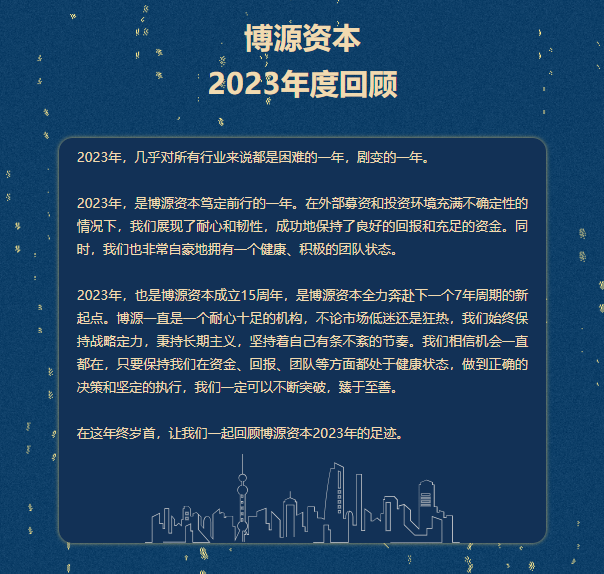 博源资本
2023年度回顾

2023年，几乎对所有行业来说都是困难的一年，剧变的一年。

2023年，是博源资本笃定前行的一年。在外部募资和投资环境充满不确定性的情况下，我们展现了耐心和韧性，成功地保持了良好的回报和充足的资金。同时，我们也非常自豪地拥有一个健康、积极的团队状态。

2023年，也是博源资本成立15周年，是博源资本全力奔赴下一个7年周期的新起点。博源一直是一个耐心十足的机构，不论市场低迷还是狂热，我们始终保持战略定力，秉持长期主义，坚持着自己有条不紊的节奏。我们相信机会一直都在，只要保持我们在资金、回报、团队等方面都处于健康状态，做到正确的决策和坚定的执行，我们一定可以不断突破，臻于至善。

在这年终岁首，让我们一起回顾博源资本2023年的足迹。